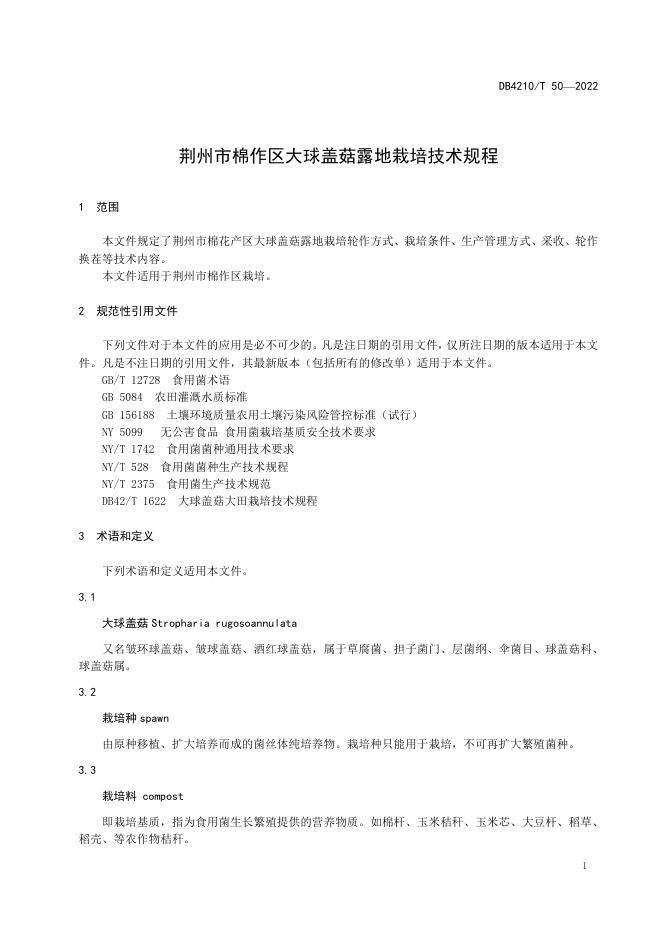 DB4210/T 50—2022

荆州市棉作区大球盖菇露地栽培技术规程

1 范围

本文件规定了荆州市棉花产区大球盖菇露地栽培轮作方式、栽培条件、生产管理方式、采收、轮作换茬等技术内容。
本文件适用于荆州市棉作区栽培。

2 规范性引用文件

下列文件对于本文件的应用是必不可少的。凡是注日期的引用文件，仅所注日期的版本适用于本文件。凡是不注日期的引用文件，其最新版本（包括所有的修改单）适用于本文件。
GB/T 12728 食用菌术语
GB 5084 农田灌溉水质标准
GB 156188 土壤环境质量农用土壤污染风险管控标准（试行）
NY 5099 无公害食品 食用菌栽培基质安全技术要求
NY/T 1742 食用菌菌种通用技术要求
NY/T 528 食用菌菌种生产技术规程
NY/T 2375 食用菌生产技术规范
DB42/T 1622 大球盖菇大田栽培技术规程

3 术语和定义

下列术语和定义适用本文件。

3.1

大球盖菇 Stropharia rugosoannulata

又名皱环球盖菇、皱球盖菇、酒红球盖菇，属于草腐菌、担子菌门、层菌纲、伞菌目、球盖菇科、球盖菇属。

3.2

栽培种 spawn

由原种移植、扩大培养而成的菌丝体纯培养物。栽培种只能用于栽培，不可再扩大繁殖菌种。

3.3

栽培料 compost

即栽培基质，指为食用菌生长繁殖提供的营养物质。如棉杆、玉米秸秆、玉米芯、大豆杆、稻草、稻壳、等农作物秸秆。

1